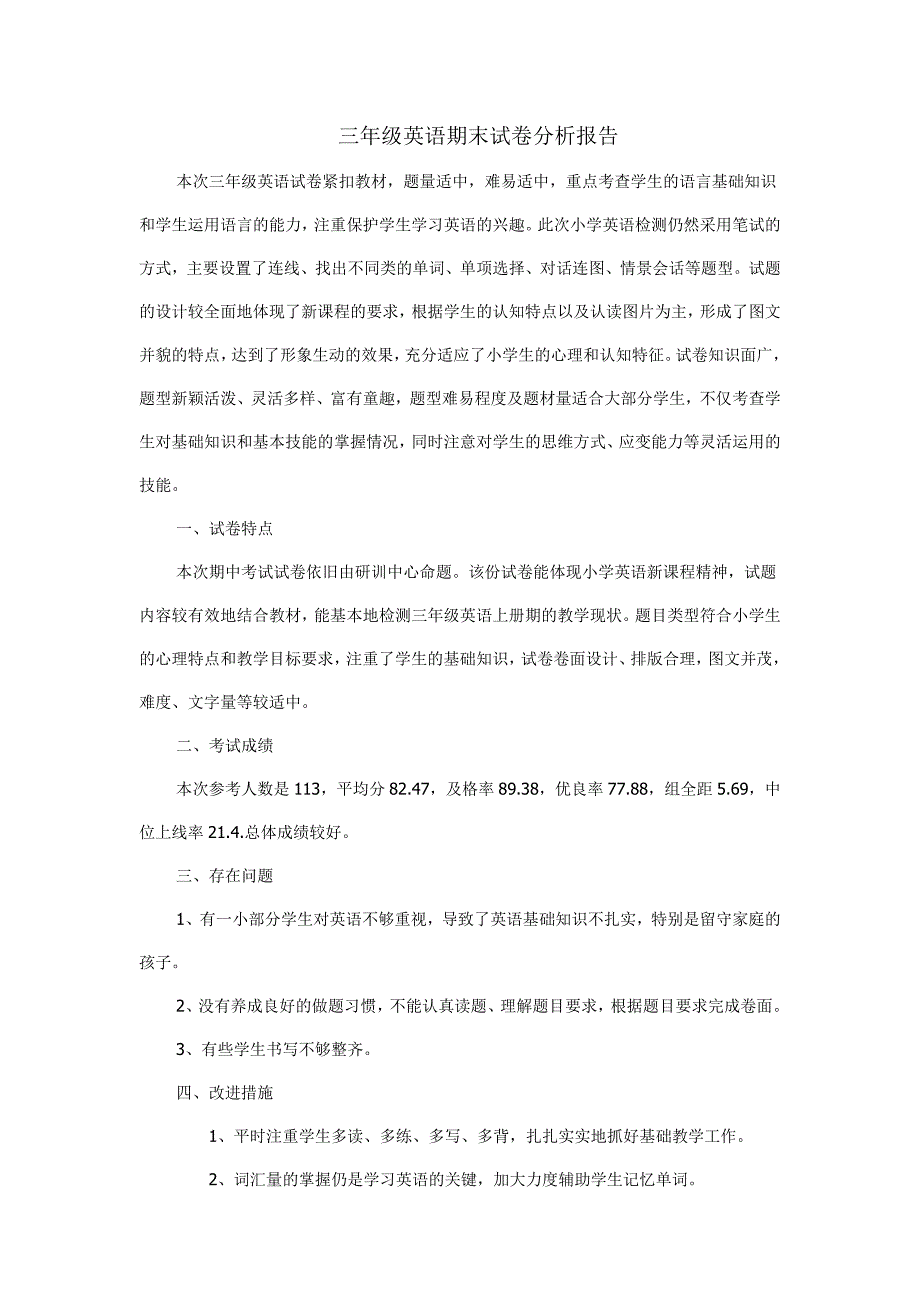 三年级英语期末试卷分析报告

本次三年级英语试卷紧扣教材，题量适中，难易适中，重点考查学生的语言基础知识和学生运用语言的能力，注重保护学生学习英语的兴趣。此次小学英语检测仍然采用笔试的方式，主要设置了连线、找出不同类的单词、单项选择、对话连图、情景会话等题型。试题的设计较全面地体现了新课程的要求，根据学生的认知特点以及认读图片为主，形成了图文并貌的特点，达到了形象生动的效果，充分适应了小学生的心理和认知特征。试卷知识面广，题型新颖活泼、灵活多样、富有童趣，题型难易程度及题材量适合大部分学生，不仅考查学生对基础知识和基本技能的掌握情况，同时注意对学生的思维方式、应变能力等灵活运用的技能。

一、试卷特点

本次期中考试试卷依旧由研训中心命题。该份试卷能体现小学英语新课程精神，试题内容较有效地结合教材，能基本地检测三年级英语上册期的教学现状。题目类型符合小学生的心理特点和教学目标要求，注重了学生的基础知识，试卷卷面设计、排版合理，图文并茂，难度、文字量等较适中。

二、考试成绩

本次参考人数是 113，平均分 82.47，及格率 89.38，优良率 77.88，组全距 5.69，中位上线率 21.4.总体成绩较好。

三、存在问题

1、有一小部分学生对英语不够重视，导致了英语基础知识不扎实，特别是留守家庭的孩子。

2、没有养成良好的做题习惯，不能认真读题、理解题目要求，根据题目要求完成卷面。

3、有些学生书写不够整齐。

四、改进措施

1、平时注重学生多读、多练、多写、多背，扎扎实实地抓好基础教学工作。

2、词汇量的掌握仍是学习英语的关键，加大力度辅助学生记忆单词。